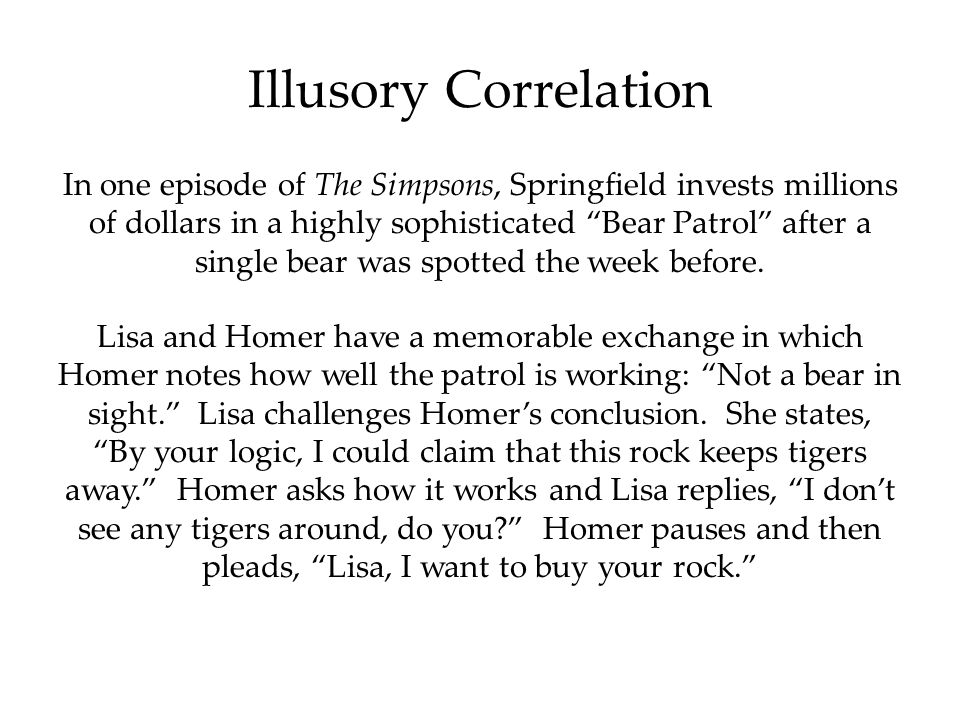 Illusory Correlation

In one episode of The Simpsons, Springfield invests millions of dollars in a highly sophisticated “Bear Patrol” after a single bear was spotted the week before.

Lisa and Homer have a memorable exchange in which Homer notes how well the patrol is working: “Not a bear in sight.” Lisa challenges Homer’s conclusion. She states, “By your logic, I could claim that this rock keeps tigers away.” Homer asks how it works and Lisa replies, “I don’t see any tigers around, do you?” Homer pauses and then pleads, “Lisa, I want to buy your rock.”